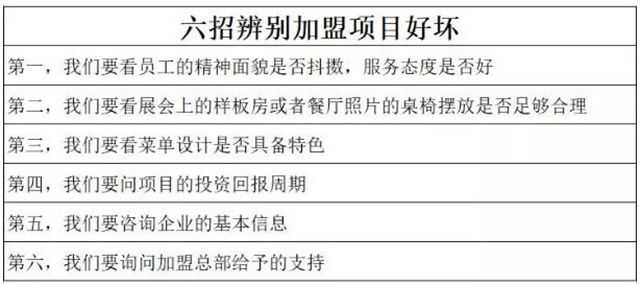 | 六招辨别加盟项目好坏 |
|---|
| 第一，我们要看员工的精神面貌是否抖擞，服务态度是否好 |
| 第二，我们要看展会上的样板房或者餐厅照片的桌椅摆放是否足够合理 |
| 第三，我们要看菜单设计是否具备特色 |
| 第四，我们要问项目的投资回报周期 |
| 第五，我们要咨询企业的基本信息 |
| 第六，我们要询问加盟总部给予的支持 |